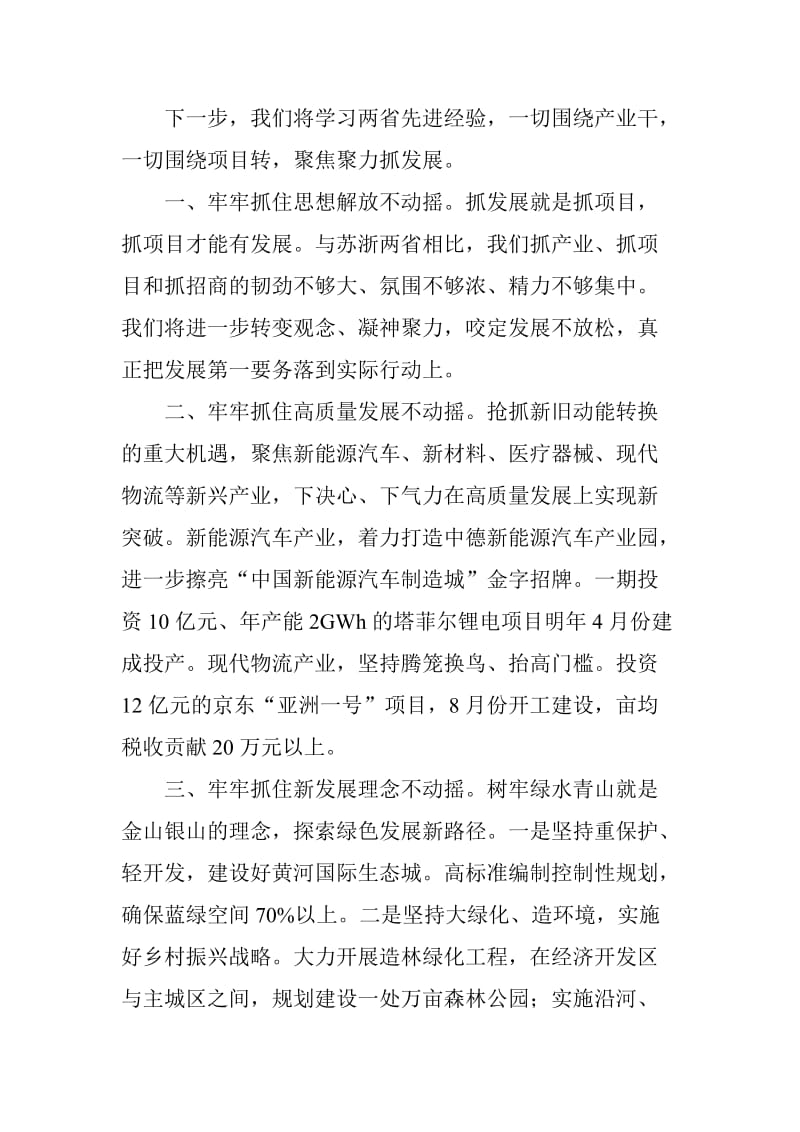 下一步，我们将学习两省先进经验，一切围绕产业干，一切围绕项目转，聚焦聚力抓发展。

一、牢牢抓住思想解放不动摇。抓发展就是抓项目，抓项目才能有发展。与苏浙两省相比，我们抓产业、抓项目和抓招商的韧劲不够大、氛围不够浓、精力不够集中。我们将进一步转变观念、凝神聚力，咬定发展不放松，真正把发展第一要务落到实际行动上。

二、牢牢抓住高质量发展不动摇。抢抓新旧动能转换的重大机遇，聚焦新能源汽车、新材料、医疗器械、现代物流等新兴产业，下决心、下气力在高质量发展上实现新突破。新能源汽车产业，着力打造中德新能源汽车产业园，进一步擦亮“中国新能源汽车制造城”金字招牌。一期投资 10 亿元、年产能 2GWh 的塔菲尔锂电项目明年 4 月份建成投产。现代物流产业，坚持腾笼换鸟、抬高门槛。投资 12 亿元的京东“亚洲一号”项目，8 月份开工建设，亩均税收贡献 20 万元以上。

三、牢牢抓住新发展理念不动摇。树牢绿水青山就是金山银山的理念，探索绿色发展新路径。一是坚持重保护、轻开发，建设好黄河国际生态城。高标准编制控制性规划，确保蓝绿空间 70%以上。二是坚持大绿化、造环境，实施好乡村振兴战略。大力开展造林绿化工程，在经济开发区与主城区之间，规划建设一处万亩森林公园；实施沿河、